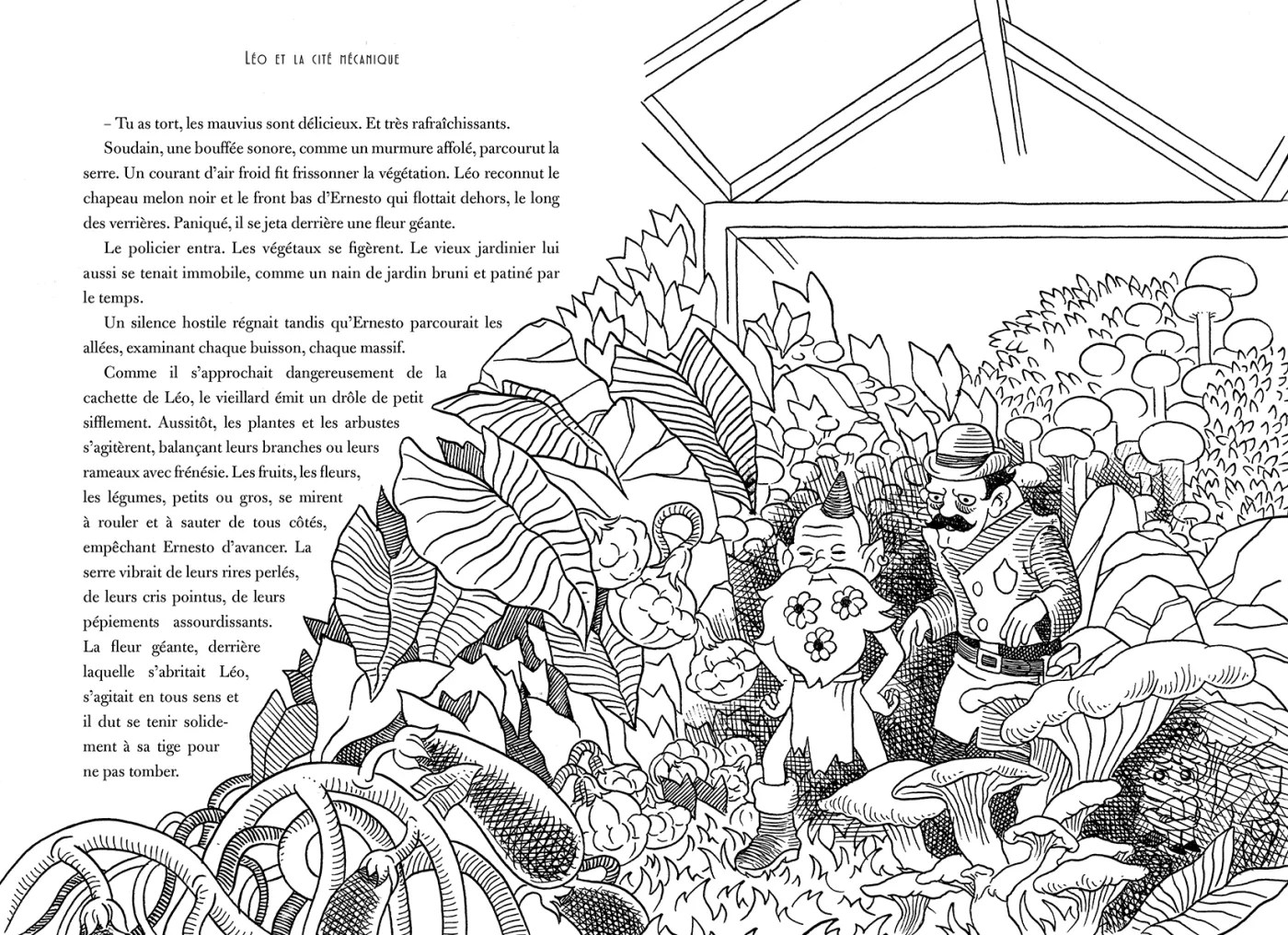 Léo et la cité mécanique

– Tu as tort, les mauvius sont délicieux. Et très rafraîchissants.

Soudain, une bouffée sonore, comme un murmure affolé, parcourut la serre. Un courant d'air froid fit frissonner la végétation. Léo reconnut le chapeau melon noir et le front bas d'Ernesto qui flottait dehors, le long des verrières. Paniqué, il se jeta derrière une fleur géante.

Le policier entra. Les végétaux se figèrent. Le vieux jardinier lui aussi se tenait immobile, comme un nain de jardin bruni et patiné par le temps.

Un silence hostile régnait tandis qu'Ernesto parcourait les allées, examinant chaque buisson, chaque massif.

Comme il s'approchait dangereusement de la cachette de Léo, le vieillard émit un drôle de petit sifflement. Aussitôt, les plantes et les arbustes s'agitèrent, balançant leurs branches ou leurs rameaux avec frénésie. Les fruits, les fleurs, les légumes, petits ou gros, se mirent à rouler et à sauter de tous côtés, empêchant Ernesto d'avancer. La serre vibrait de leurs rires perlés, de leurs cris pointus, de leurs pépiements assourdissants. La fleur géante, derrière laquelle s'abritait Léo, s'agitait en tous sens et il dut se tenir solidement à sa tige pour ne pas tomber.